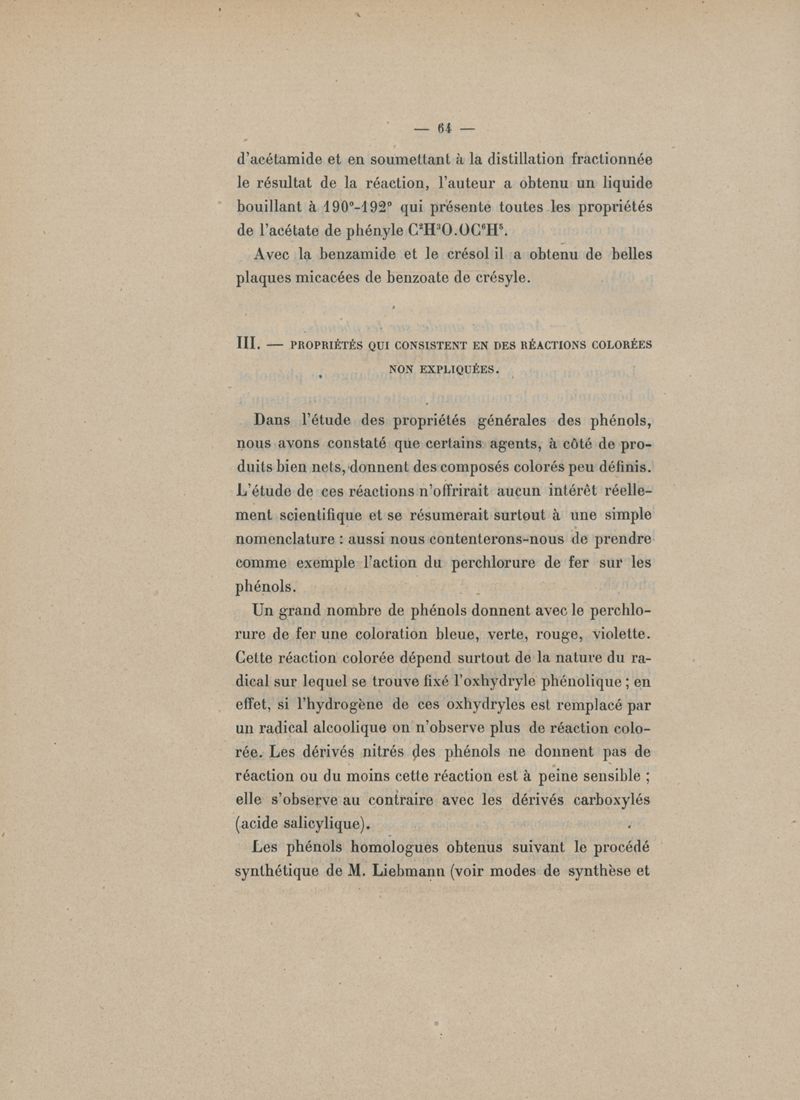 — 64 —

d'acétamide et en soumettant à la distillation fractionnée le résultat de la réaction, l'auteur a obtenu un liquide bouillant à 190°-192° qui présente toutes les propriétés de l'acétate de phényle $C^2H^3O.OC^6H^5$.

Avec la benzamide et le crésol il a obtenu de belles plaques micacées de benzoate de crésyle.

III. — PROPRIÉTÉS QUI CONSISTENT EN DES RÉACTIONS COLORÉES NON EXPLIQUÉES.

Dans l'étude des propriétés générales des phénols, nous avons constaté que certains agents, à côté de produits bien nets, donnent des composés colorés peu définis. L'étude de ces réactions n'offrirait aucun intérêt réellement scientifique et se résumerait surtout à une simple nomenclature : aussi nous contenterons-nous de prendre comme exemple l'action du perchlorure de fer sur les phénols.

Un grand nombre de phénols donnent avec le perchlorure de fer une coloration bleue, verte, rouge, violette. Cette réaction colorée dépend surtout de la nature du radical sur lequel se trouve fixé l'oxhydryle phénolique ; en effet, si l'hydrogène de ces oxhydryles est remplacé par un radical alcoolique on n'observe plus de réaction colorée. Les dérivés nitrés des phénols ne donnent pas de réaction ou du moins cette réaction est à peine sensible ; elle s'observe au contraire avec les dérivés carboxylés (acide salicylique).

Les phénols homologues obtenus suivant le procédé synthétique de M. Liebmann (voir modes de synthèse et